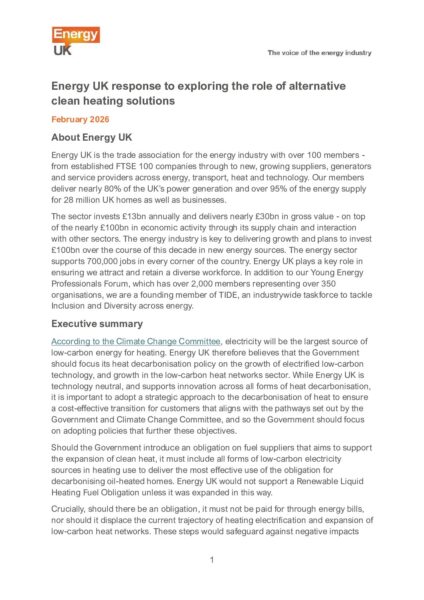 Energy UK

The voice of the energy industry

Energy UK response to exploring the role of alternative clean heating solutions

February 2026

About Energy UK

Energy UK is the trade association for the energy industry with over 100 members - from established FTSE 100 companies through to new, growing suppliers, generators and service providers across energy, transport, heat and technology. Our members deliver nearly 80% of the UK's power generation and over 95% of the energy supply for 28 million UK homes as well as businesses.

The sector invests £13bn annually and delivers nearly £30bn in gross value - on top of the nearly £100bn in economic activity through its supply chain and interaction with other sectors. The energy industry is key to delivering growth and plans to invest £100bn over the course of this decade in new energy sources. The energy sector supports 700,000 jobs in every corner of the country. Energy UK plays a key role in ensuring we attract and retain a diverse workforce. In addition to our Young Energy Professionals Forum, which has over 2,000 members representing over 350 organisations, we are a founding member of TIDE, an industrywide taskforce to tackle Inclusion and Diversity across energy.

Executive summary

According to the Climate Change Committee, electricity will be the largest source of low-carbon energy for heating. Energy UK therefore believes that the Government should focus its heat decarbonisation policy on the growth of electrified low-carbon technology, and growth in the low-carbon heat networks sector. While Energy UK is technology neutral, and supports innovation across all forms of heat decarbonisation, it is important to adopt a strategic approach to the decarbonisation of heat to ensure a cost-effective transition for customers that aligns with the pathways set out by the Government and Climate Change Committee, and so the Government should focus on adopting policies that further these objectives.

Should the Government introduce an obligation on fuel suppliers that aims to support the expansion of clean heat, it must include all forms of low-carbon electricity sources in heating use to deliver the most effective use of the obligation for decarbonising oil-heated homes. Energy UK would not support a Renewable Liquid Heating Fuel Obligation unless it was expanded in this way.

Crucially, should there be an obligation, it must not be paid for through energy bills, nor should it displace the current trajectory of heating electrification and expansion of low-carbon heat networks. These steps would safeguard against negative impacts

1